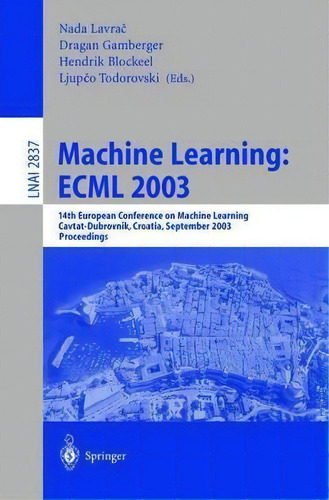 Nada Lavrač
Dragan Gamberger
Hendrik Blockeel
Ljupčo Todorovski (Eds.)

LNAI 2837

Machine Learning: ECML 2003

14th European Conference on Machine Learning
Cavtat-Dubrovnik, Croatia, September 2003
Proceedings

Springer